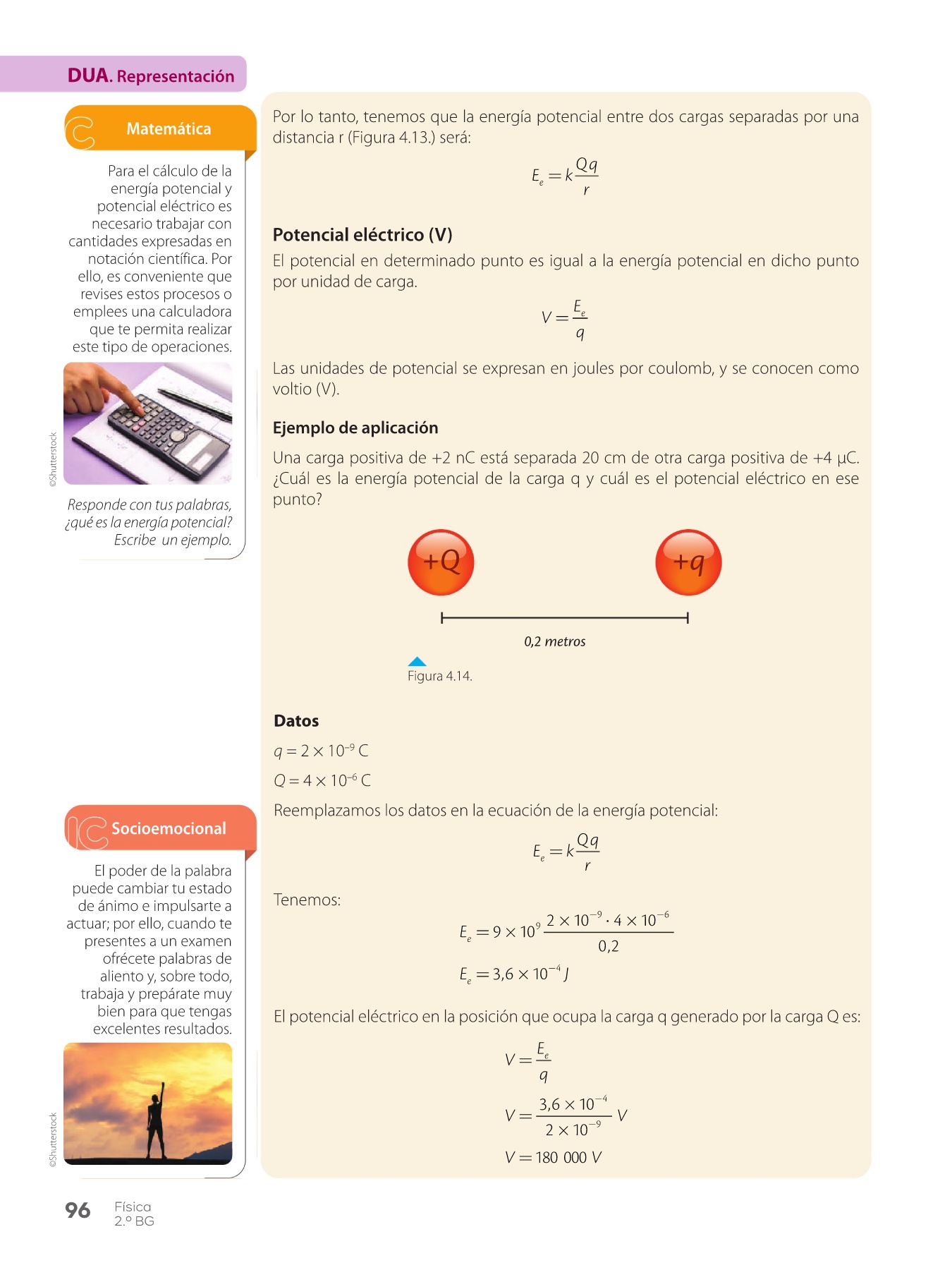 DUA. Representación

Matemática

Para el cálculo de la energía potencial y potencial eléctrico es necesario trabajar con cantidades expresadas en notación científica. Por ello, es conveniente que revises estos procesos o emplees una calculadora que te permita realizar este tipo de operaciones.

©Shutterstock

Responde con tus palabras, ¿qué es la energía potencial? Escribe un ejemplo.

Socioemocional

El poder de la palabra puede cambiar tu estado de ánimo e impulsarte a actuar; por ello, cuando te presentes a un examen ofrécete palabras de aliento y, sobre todo, trabaja y prepárate muy bien para que tengas excelentes resultados.

©Shutterstock

Por lo tanto, tenemos que la energía potencial entre dos cargas separadas por una distancia r (Figura 4.13.) será:

$E_e = k\frac{Qq}{r}$

Potencial eléctrico (V)

El potencial en determinado punto es igual a la energía potencial en dicho punto por unidad de carga.

$V = \frac{E_e}{q}$

Las unidades de potencial se expresan en joules por coulomb, y se conocen como voltio (V).

Ejemplo de aplicación

Una carga positiva de +2 nC está separada 20 cm de otra carga positiva de +4 µC. ¿Cuál es la energía potencial de la carga q y cuál es el potencial eléctrico en ese punto?

+Q

+q

0,2 metros

Figura 4.14.

Datos

$q = 2 \times 10^{-9}$ C

$Q = 4 \times 10^{-6}$ C

Reemplazamos los datos en la ecuación de la energía potencial:

$E_e = k\frac{Qq}{r}$

Tenemos:

$E_e = 9 \times 10^9 \frac{2 \times 10^{-9} \cdot 4 \times 10^{-6}}{0,2}$

$E_e = 3,6 \times 10^{-4} J$

El potencial eléctrico en la posición que ocupa la carga q generado por la carga Q es:

$V = \frac{E_e}{q}$

$V = \frac{3,6 \times 10^{-4}}{2 \times 10^{-9}} V$

$V = 180\ 000\ V$

96 Física 2.º BG